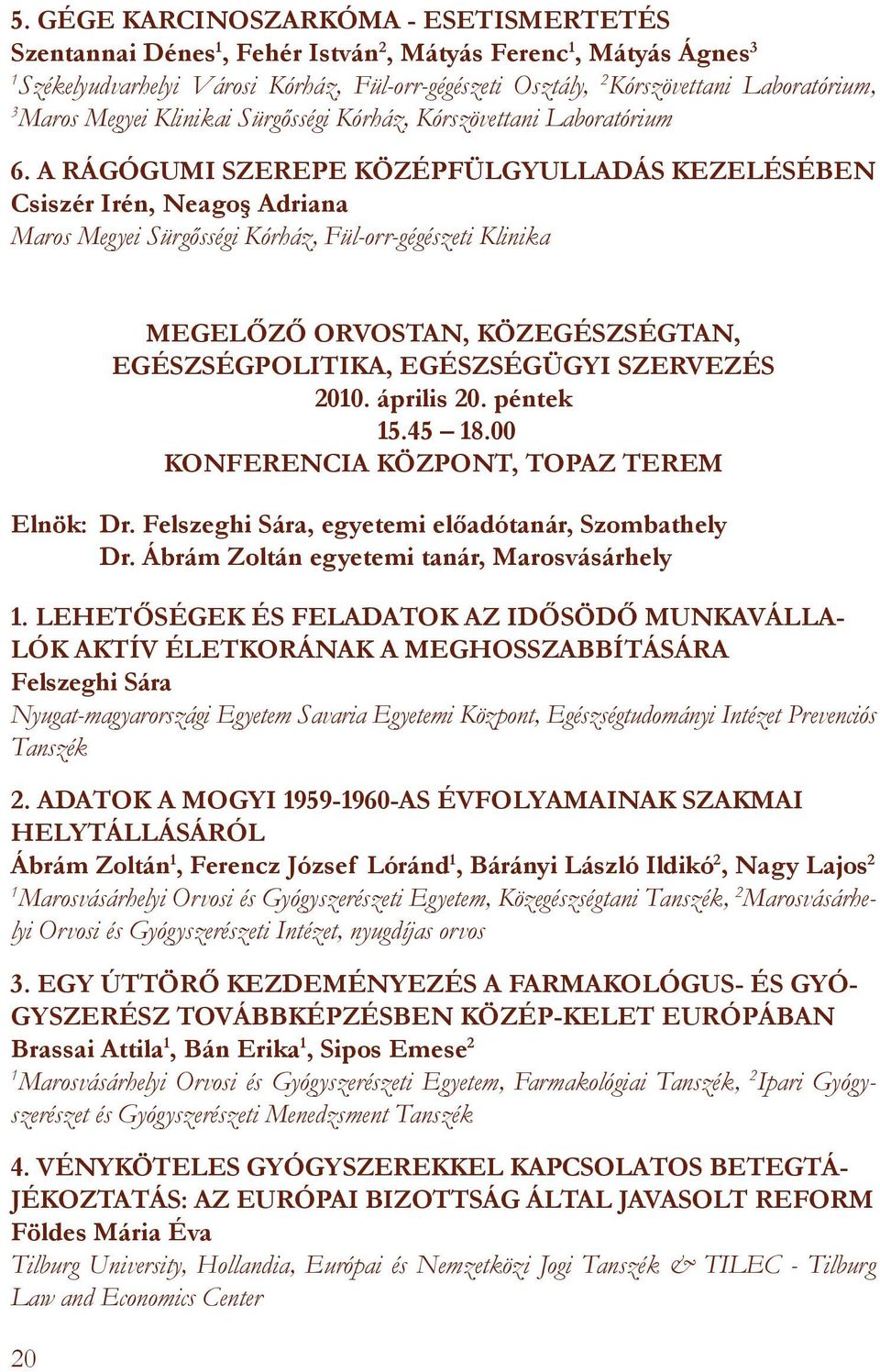 5. GÉGE KARCINOSZARKÓMA - ESETISMERTETÉS
Szentannai Dénes$^1$, Fehér István$^2$, Mátyás Ferenc$^1$, Mátyás Ágnes$^3$
$^1$Székelyudvarhelyi Városi Kórház, Fül-orr-gégészeti Osztály, $^2$Kórszövettani Laboratórium, $^3$Maros Megyei Klinikai Sürgősségi Kórház, Kórszövettani Laboratórium

6. A RÁGÓGUMI SZEREPE KÖZÉPFÜLGYULLADÁS KEZELÉSÉBEN
Csiszér Irén, Neagoş Adriana
Maros Megyei Sürgősségi Kórház, Fül-orr-gégészeti Klinika

MEGELŐZŐ ORVOSTAN, KÖZEGÉSZSÉGTAN, EGÉSZSÉGPOLITIKA, EGÉSZSÉGÜGYI SZERVEZÉS
2010. április 20. péntek
15.45 – 18.00
KONFERENCIA KÖZPONT, TOPAZ TEREM

Elnök: Dr. Felszeghi Sára, egyetemi előadótanár, Szombathely
Dr. Ábrám Zoltán egyetemi tanár, Marosvásárhely

1. LEHETŐSÉGEK ÉS FELADATOK AZ IDŐSÖDŐ MUNKAVÁLLALÓK AKTÍV ÉLETKORÁNAK A MEGHOSSZABBÍTÁSÁRA
Felszeghi Sára
Nyugat-magyarországi Egyetem Savaria Egyetemi Központ, Egészségtudományi Intézet Prevenciós Tanszék

2. ADATOK A MOGYI 1959-1960-AS ÉVFOLYAMAINAK SZAKMAI HELYTÁLLÁSÁRÓL
Ábrám Zoltán$^1$, Ferencz József Lóránd$^1$, Bárányi László Ildikó$^2$, Nagy Lajos$^2$
$^1$Marosvásárhelyi Orvosi és Gyógyszerészeti Egyetem, Közegészségtani Tanszék, $^2$Marosvásárhelyi Orvosi és Gyógyszerészeti Intézet, nyugdíjas orvos

3. EGY ÚTTÖRŐ KEZDEMÉNYEZÉS A FARMAKOLÓGUS- ÉS GYÓGYSZERÉSZ TOVÁBBKÉPZÉSBEN KÖZÉP-KELET EURÓPÁBAN
Brassai Attila$^1$, Bán Erika$^1$, Sipos Emese$^2$
$^1$Marosvásárhelyi Orvosi és Gyógyszerészeti Egyetem, Farmakológiai Tanszék, $^2$Ipari Gyógyszerészet és Gyógyszerészeti Menedzsment Tanszék

4. VÉNYKÖTELES GYÓGYSZEREKKEL KAPCSOLATOS BETEGTÁJÉKOZTATÁS: AZ EURÓPAI BIZOTTSÁG ÁLTAL JAVASOLT REFORM
Földes Mária Éva
Tilburg University, Hollandia, Európai és Nemzetközi Jogi Tanszék & TILEC - Tilburg Law and Economics Center

20